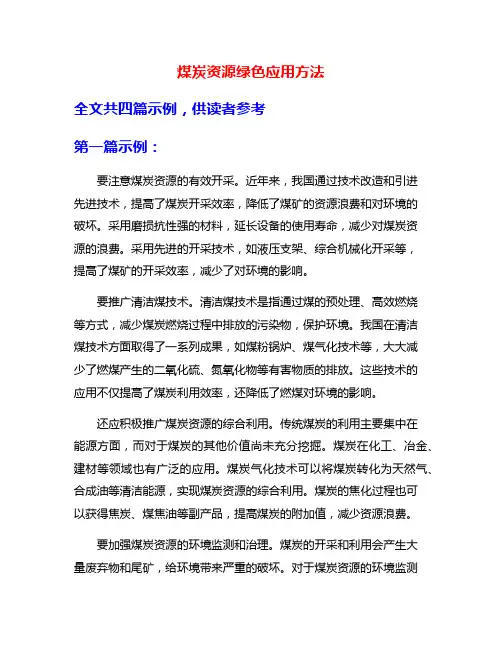 煤炭资源绿色应用方法

全文共四篇示例，供读者参考

第一篇示例：

要注意煤炭资源的有效开采。近年来，我国通过技术改造和引进先进技术，提高了煤炭开采效率，降低了煤矿的资源浪费和对环境的破坏。采用磨损抗性强的材料，延长设备的使用寿命，减少对煤炭资源的浪费。采用先进的开采技术，如液压支架、综合机械化开采等，提高了煤矿的开采效率，减少了对环境的影响。

要推广清洁煤技术。清洁煤技术是指通过煤的预处理、高效燃烧等方式，减少煤炭燃烧过程中排放的污染物，保护环境。我国在清洁煤技术方面取得了一系列成果，如煤粉锅炉、煤气化技术等，大大减少了燃煤产生的二氧化硫、氮氧化物等有害物质的排放。这些技术的应用不仅提高了煤炭利用效率，还降低了燃煤对环境的影响。

还应积极推广煤炭资源的综合利用。传统煤炭的利用主要集中在能源方面，而对于煤炭的其他价值尚未充分挖掘。煤炭在化工、冶金、建材等领域也有广泛的应用。煤炭气化技术可以将煤炭转化为天然气、合成油等清洁能源，实现煤炭资源的综合利用。煤炭的焦化过程也可以获得焦炭、煤焦油等副产品，提高煤炭的附加值，减少资源浪费。

要加强煤炭资源的环境监测和治理。煤炭的开采和利用会产生大量废弃物和尾矿，给环境带来严重的破坏。对于煤炭资源的环境监测